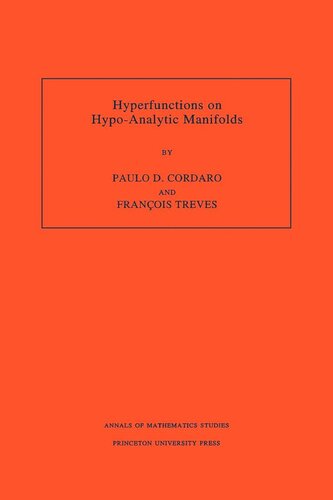 Hyperfunctions on Hypo-Analytic Manifolds

BY

PAULO D. CORDARO
AND
FRANÇOIS TREVES

ANNALS OF MATHEMATICS STUDIES
PRINCETON UNIVERSITY PRESS